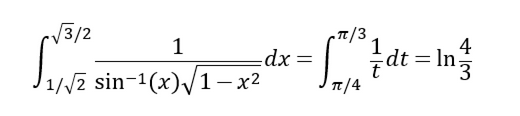 $\int_{1/\sqrt{2}}^{\sqrt{3}/2} \frac{1}{\sin^{-1}(x)\sqrt{1-x^2}}dx = \int_{\pi/4}^{\pi/3} \frac{1}{t}dt = \ln\frac{4}{3}$